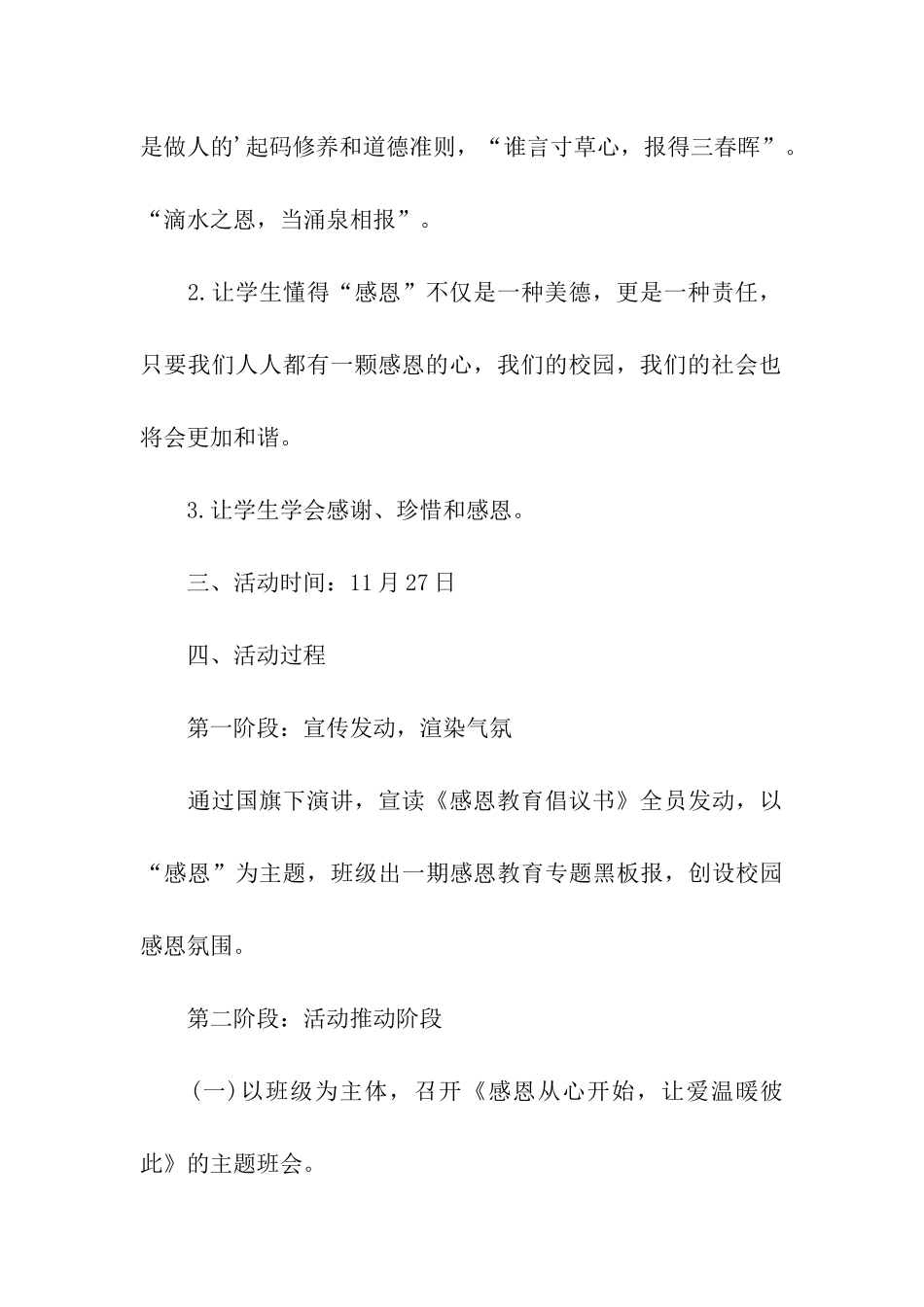 是做人的'起码修养和道德准则，“谁言寸草心，报得三春晖”。“滴水之恩，当涌泉相报”。

2.让学生懂得“感恩”不仅是一种美德，更是一种责任，只要我们人人都有一颗感恩的心，我们的校园，我们的社会也将会更加和谐。

3.让学生学会感谢、珍惜和感恩。

三、活动时间：11月27日

四、活动过程

第一阶段：宣传发动，渲染气氛

通过国旗下演讲，宣读《感恩教育倡议书》全员发动，以“感恩”为主题，班级出一期感恩教育专题黑板报，创设校园感恩氛围。

第二阶段：活动推动阶段

（一）以班级为主体，召开《感恩从心开始，让爱温暖彼此》的主题班会。